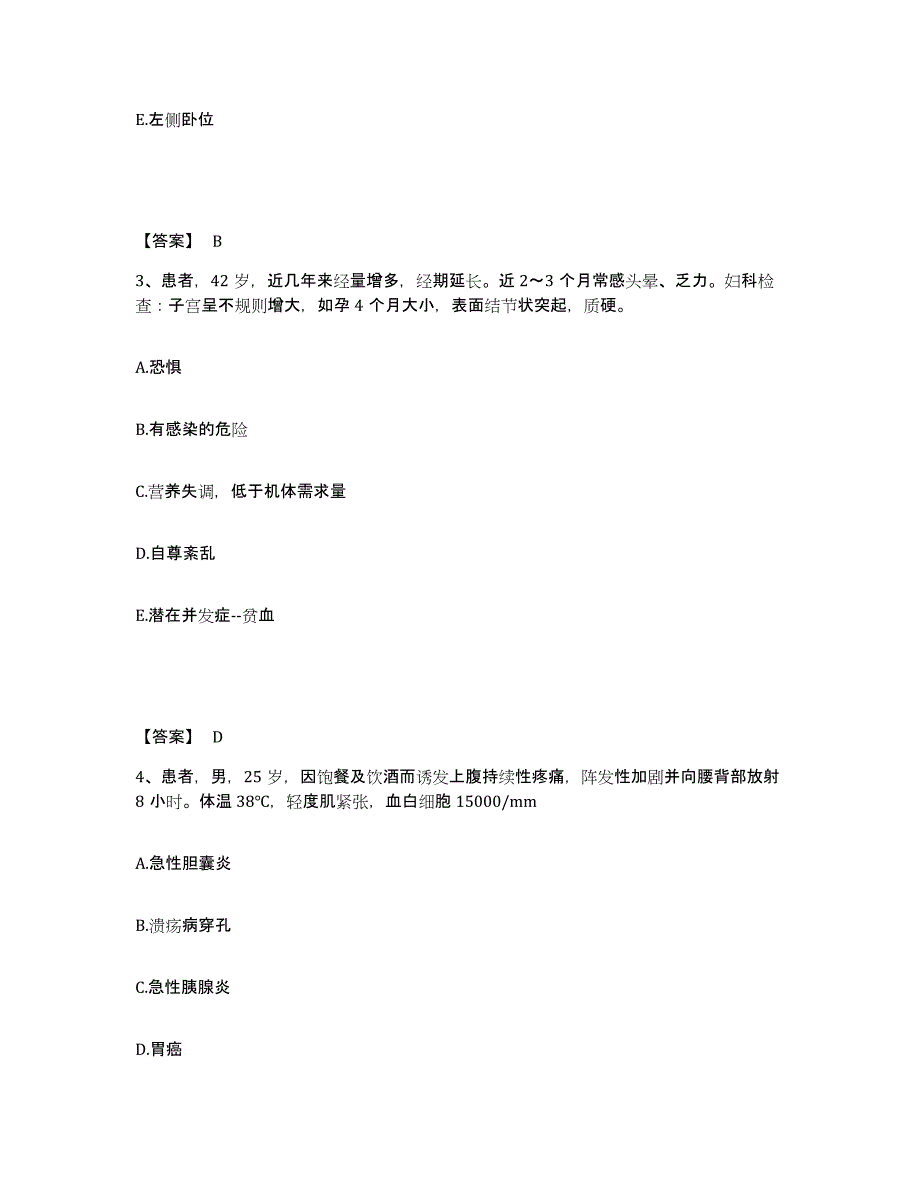 E.左侧卧位

【答案】 B

3、患者，42 岁，近几年来经量增多，经期延长。近 2～3 个月常感头晕、乏力。妇科检查：子宫呈不规则增大，如孕 4 个月大小，表面结节状突起，质硬。

A.恐惧

B.有感染的危险

C.营养失调，低于机体需求量

D.自尊紊乱

E.潜在并发症--贫血

【答案】 D

4、患者，男，25 岁，因饱餐及饮酒而诱发上腹持续性疼痛，阵发性加剧并向腰背部放射 8 小时。体温 38℃，轻度肌紧张，血白细胞 15000/mm

A.急性胆囊炎

B.溃疡病穿孔

C.急性胰腺炎

D.胃癌